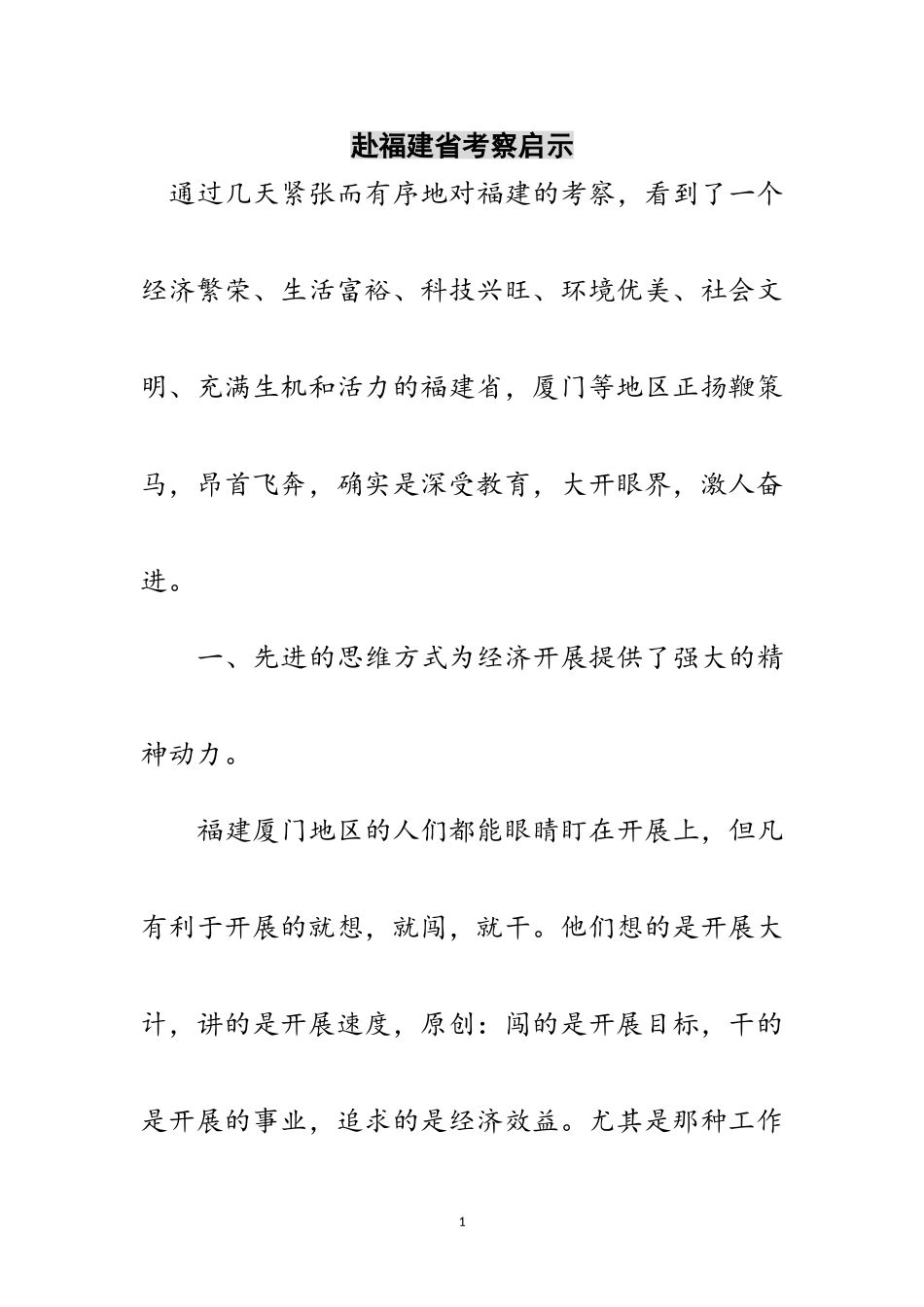 赴福建省考察启示

通过几天紧张而有序地对福建的考察，看到了一个经济繁荣、生活富裕、科技兴旺、环境优美、社会文明、充满生机和活力的福建省，厦门等地区正扬鞭策马，昂首飞奔，确实是深受教育，大开眼界，激人奋进。

一、先进的思维方式为经济开展提供了强大的精神动力。

福建厦门地区的人们都能眼睛盯在开展上，但凡有利于开展的就想，就闯，就干。他们想的是开展大计，讲的是开展速度，原创：闯的是开展目标，干的是开展的事业，追求的是经济效益。尤其是那种工作

1